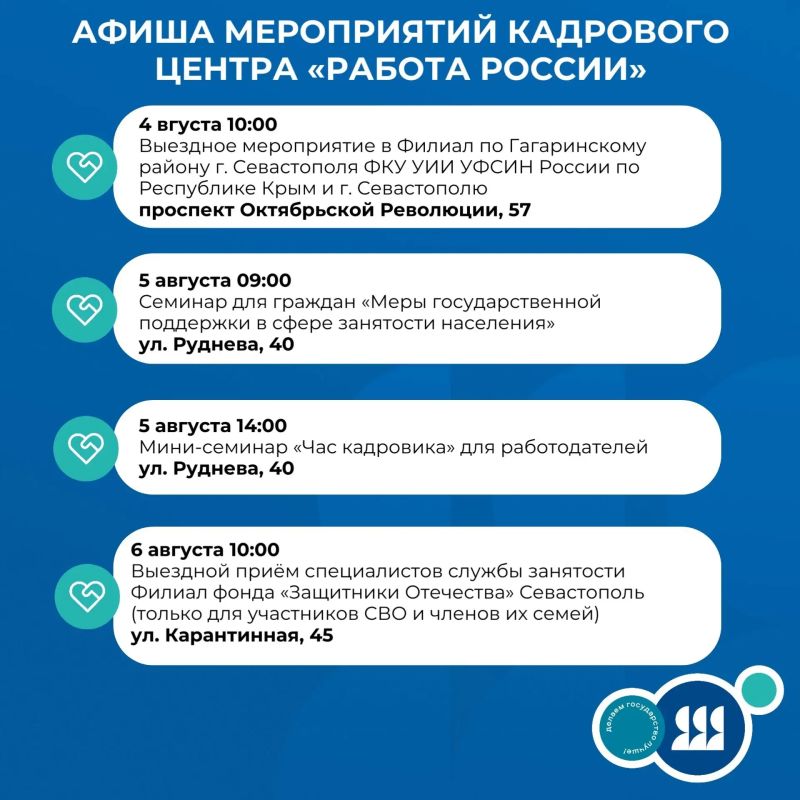 АФИША МЕРОПРИЯТИЙ КАДРОВОГО ЦЕНТРА «РАБОТА РОССИИ»

4 вгуста 10:00
Выездное мероприятие в Филиал по Гагаринскому району г. Севастополя ФКУ УИИ УФСИН России по Республике Крым и г. Севастополю
проспект Октябрьской Революции, 57

5 августа 09:00
Семинар для граждан «Меры государственной поддержки в сфере занятости населения»
ул. Руднева, 40

5 августа 14:00
Мини-семинар «Час кадровика» для работодателей
ул. Руднева, 40

6 августа 10:00
Выездной приём специалистов службы занятости Филиал фонда «Защитники Отечества» Севастополь (только для участников СВО и членов их семей)
ул. Карантинная, 45

делаем государство лучше!